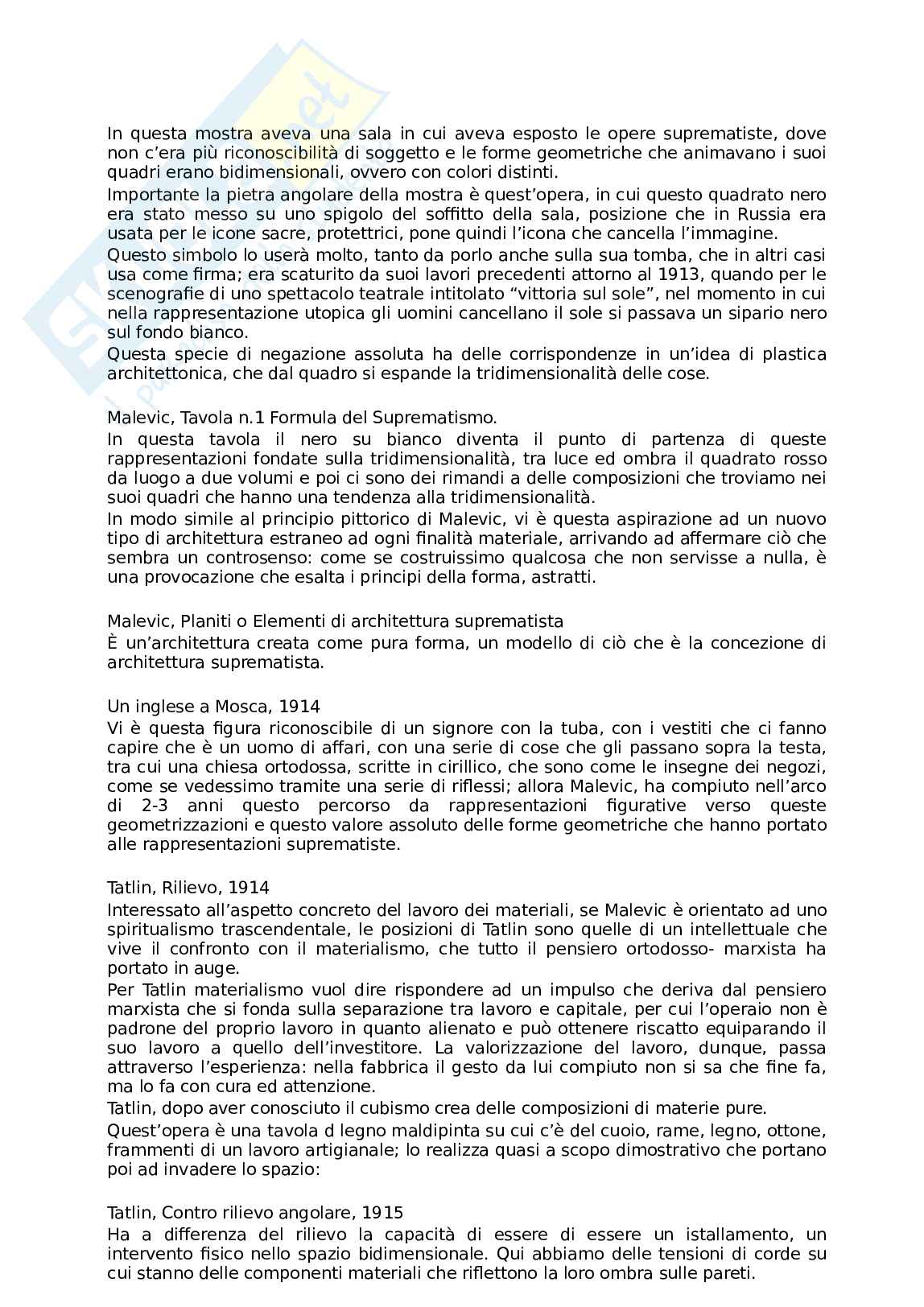 In questa mostra aveva una sala in cui aveva esposto le opere suprematiste, dove non c'era più riconoscibilità di soggetto e le forme geometriche che animavano i suoi quadri erano bidimensionali, ovvero con colori distinti.

Importante la pietra angolare della mostra è quest'opera, in cui questo quadrato nero era stato messo su uno spigolo del soffitto della sala, posizione che in Russia era usata per le icone sacre, protettrici, pone quindi l'icona che cancella l'immagine.

Questo simbolo lo userà molto, tanto da porlo anche sulla sua tomba, che in altri casi usa come firma; era scaturito da suoi lavori precedenti attorno al 1913, quando per le scenografie di uno spettacolo teatrale intitolato "vittoria sul sole", nel momento in cui nella rappresentazione utopica gli uomini cancellano il sole si passava un sipario nero sul fondo bianco.

Questa specie di negazione assoluta ha delle corrispondenze in un'idea di plastica architettonica, che dal quadro si espande la tridimensionalità delle cose.

Malevic, Tavola n.1 Formula del Suprematismo.

In questa tavola il nero su bianco diventa il punto di partenza di queste rappresentazioni fondate sulla tridimensionalità, tra luce ed ombra il quadrato rosso da luogo a due volumi e poi ci sono dei rimandi a delle composizioni che troviamo nei suoi quadri che hanno una tendenza alla tridimensionalità.

In modo simile al principio pittorico di Malevic, vi è questa aspirazione ad un nuovo tipo di architettura estraneo ad ogni finalità materiale, arrivando ad affermare ciò che sembra un controsenso: come se costruissimo qualcosa che non servisse a nulla, è una provocazione che esalta i principi della forma, astratti.

Malevic, Planiti o Elementi di architettura suprematista

È un'architettura creata come pura forma, un modello di ciò che è la concezione di architettura suprematista.

Un inglese a Mosca, 1914

Vi è questa figura riconoscibile di un signore con la tuba, con i vestiti che ci fanno capire che è un uomo di affari, con una serie di cose che gli passano sopra la testa, tra cui una chiesa ortodossa, scritte in cirillico, che sono come le insegne dei negozi, come se vedessimo tramite una serie di riflessi; allora Malevic, ha compiuto nell'arco di 2-3 anni questo percorso da rappresentazioni figurative verso queste geometrizzazioni e questo valore assoluto delle forme geometriche che hanno portato alle rappresentazioni suprematiste.

Tatlin, Rilievo, 1914

Interessato all'aspetto concreto del lavoro dei materiali, se Malevic è orientato ad uno spiritualismo trascendentale, le posizioni di Tatlin sono quelle di un intellettuale che vive il confronto con il materialismo, che tutto il pensiero ortodosso- marxista ha portato in auge.

Per Tatlin materialismo vuol dire rispondere ad un impulso che deriva dal pensiero marxista che si fonda sulla separazione tra lavoro e capitale, per cui l'operaio non è padrone del proprio lavoro in quanto alienato e può ottenere riscatto equiparando il suo lavoro a quello dell'investitore. La valorizzazione del lavoro, dunque, passa attraverso l'esperienza: nella fabbrica il gesto da lui compiuto non si sa che fine fa, ma lo fa con cura ed attenzione.

Tatlin, dopo aver conosciuto il cubismo crea delle composizioni di materie pure.

Quest'opera è una tavola d legno maldipinta su cui c'è del cuoio, rame, legno, ottone, frammenti di un lavoro artigianale; lo realizza quasi a scopo dimostrativo che portano poi ad invadere lo spazio:

Tatlin, Contro rilievo angolare, 1915

Ha a differenza del rilievo la capacità di essere di essere un istallamento, un intervento fisico nello spazio bidimensionale. Qui abbiamo delle tensioni di corde su cui stanno delle componenti materiali che riflettono la loro ombra sulle pareti.